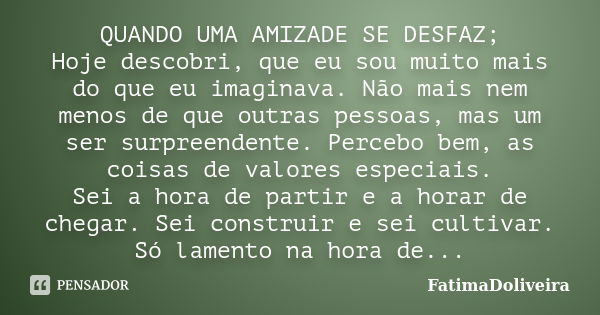 QUANDO UMA AMIZADE SE DESFAZ;
Hoje descobri, que eu sou muito mais do que eu imaginava. Não mais nem menos de que outras pessoas, mas um ser surpreendente. Percebo bem, as coisas de valores especiais.
Sei a hora de partir e a horar de chegar. Sei construir e sei cultivar. Só lamento na hora de...

PENSADOR

FatimaDoliveira